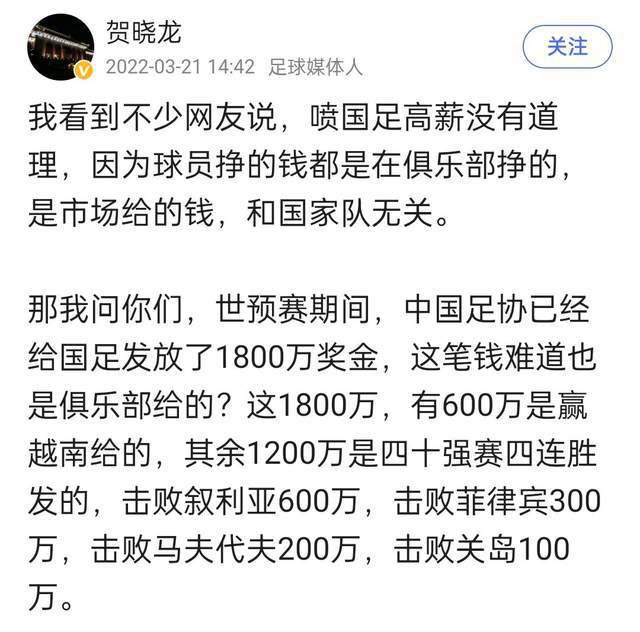 贺晓龙
2022-03-21 14:42 足球媒体人
关注

我看到不少网友说，喷国足高薪没有道理，因为球员挣的钱都是在俱乐部挣的，是市场给的钱，和国家队无关。

那我问你们，世预赛期间，中国足协已经给国足发放了1800万奖金，这笔钱难道也是俱乐部给的？这1800万，有600万是赢越南给的，其余1200万是四十强赛四连胜发的，击败叙利亚600万，击败菲律宾300万，击败马夫代夫200万，击败关岛100万。